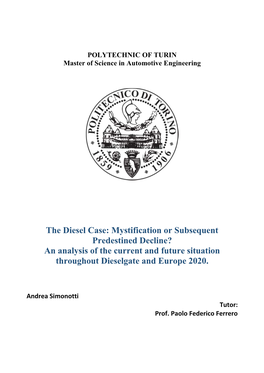 POLYTECHNIC OF TURIN
Master of Science in Automotive Engineering

POLITECNICO DI TORINO
1859 1906

The Diesel Case: Mystification or Subsequent Predestined Decline?
An analysis of the current and future situation throughout Dieselgate and Europe 2020.

Andrea Simonotti

Tutor:
Prof. Paolo Federico Ferrero